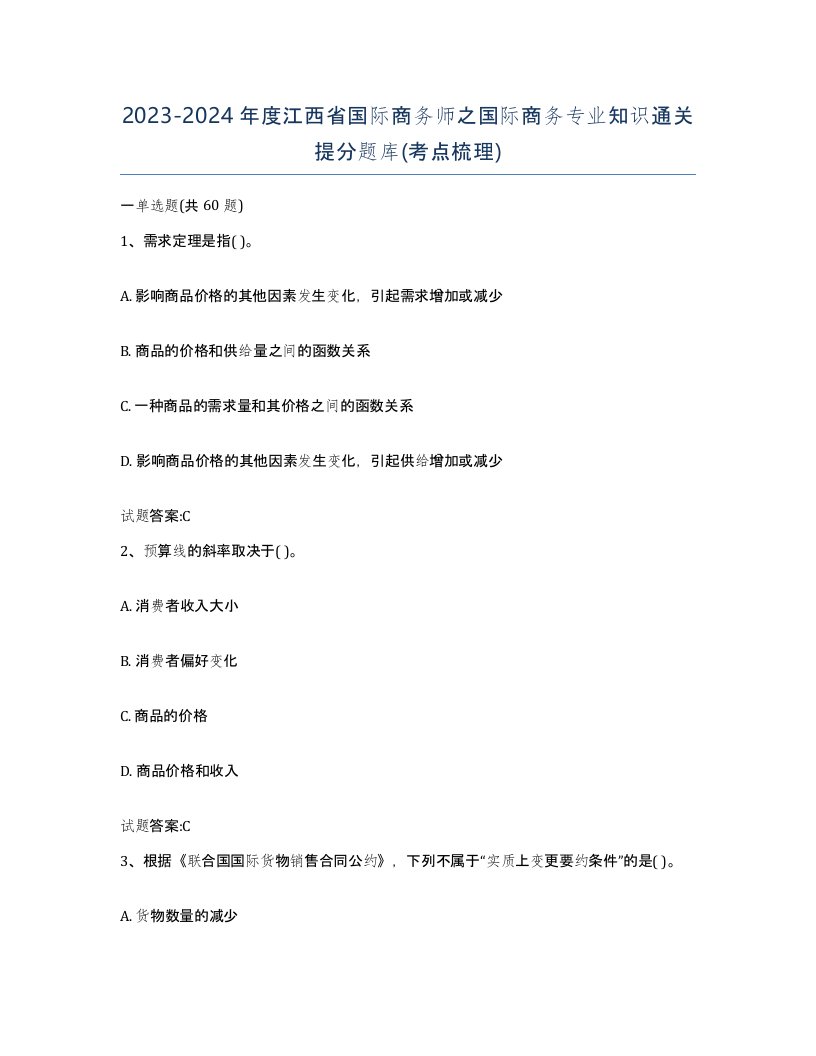 2023-2024年度江西省国际商务师之国际商务专业知识通关提分题库(考点梳理)

一单选题(共 60 题)

1、需求定理是指( )。

A. 影响商品价格的其他因素发生变化，引起需求增加或减少

B. 商品的价格和供给量之间的函数关系

C. 一种商品的需求量和其价格之间的函数关系

D. 影响商品价格的其他因素发生变化，引起供给增加或减少

试题答案:C

2、预算线的斜率取决于( )。

A. 消费者收入大小

B. 消费者偏好变化

C. 商品的价格

D. 商品价格和收入

试题答案:C

3、根据《联合国国际货物销售合同公约》，下列不属于“实质上变更要约条件”的是( )。

A. 货物数量的减少